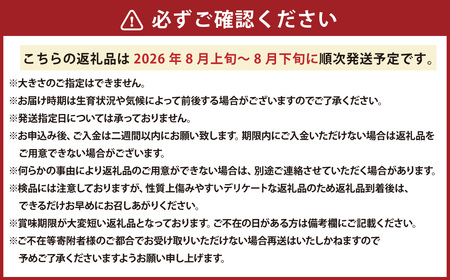 必ずご確認ください

こちらの返礼品は 2026 年 8 月上旬～ 8 月下旬に順次発送予定です。

※大きさのご指定はできません。

※お届け時期は生育状況や気候によって前後する場合がございますのでご了承ください。

※発送指定日については承っておりません。

※お申込み後、ご入金は二週間以内にお願い致します。期限内にご入金いただけない場合は返礼品をご用意できない場合がございます。

※何らかの事由により返礼品のご用意ができない場合は、別途ご連絡させていただく場合があります。

※検品には注意しておりますが、性質上傷みやすいデリケートな返礼品のため返礼品到着後は、できるだけお早めにお召しあがりください。

※賞味期限が大変短い返礼品となっております。ご不在の日がある方は備考欄にご記載ください。

※ご不在等寄附者様のご都合でお受け取りいただけない場合再送はいたしかねますので予めご了承くださいますようお願い申し上げます。